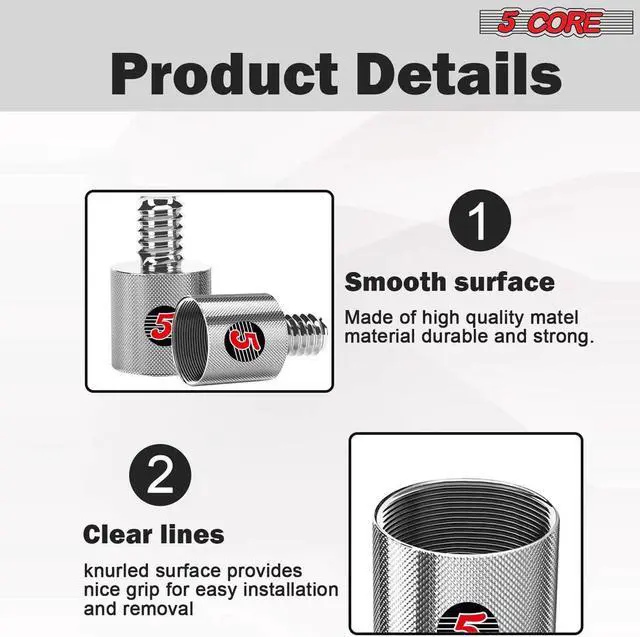 5 CORE

Product Details

1

Smooth surface

Made of high quality matel material durable and strong.

2

Clear lines

knurled surface provides nice grip for easy installation and removal